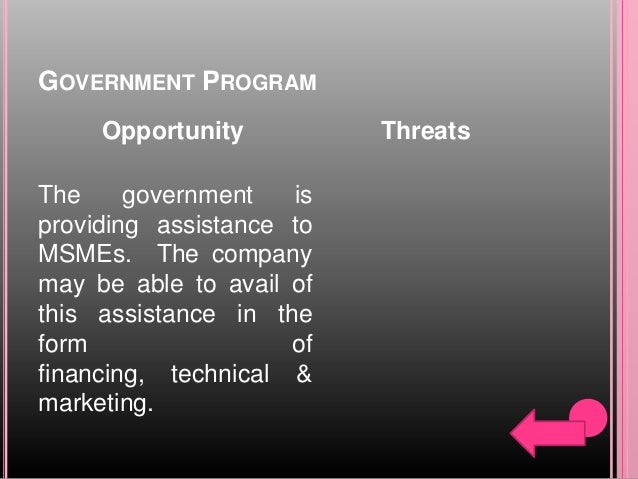 GOVERNMENT PROGRAM

Opportunity

The government is providing assistance to MSMEs. The company may be able to avail of this assistance in the form of financing, technical & marketing.

Threats